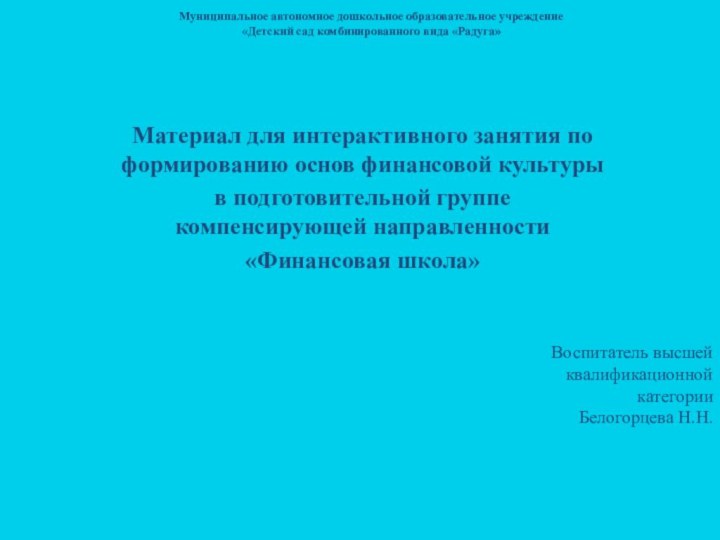 Муниципальное автономное дошкольное образовательное учреждение
«Детский сад комбинированного вида «Радуга»

Материал для интерактивного занятия по формированию основ финансовой культуры
в подготовительной группе компенсирующей направленности
«Финансовая школа»

Воспитатель высшей квалификационной категории
Белогорцева Н.Н.